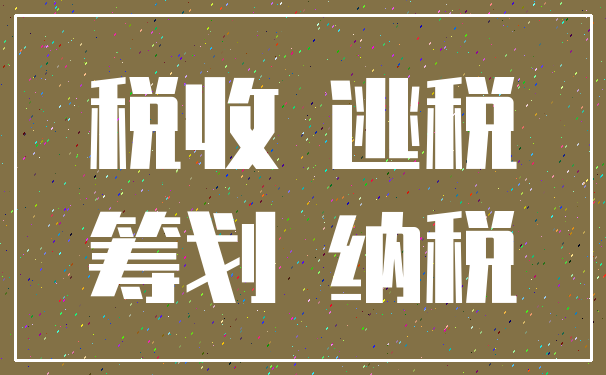 税收 逃税
筹划 纳税